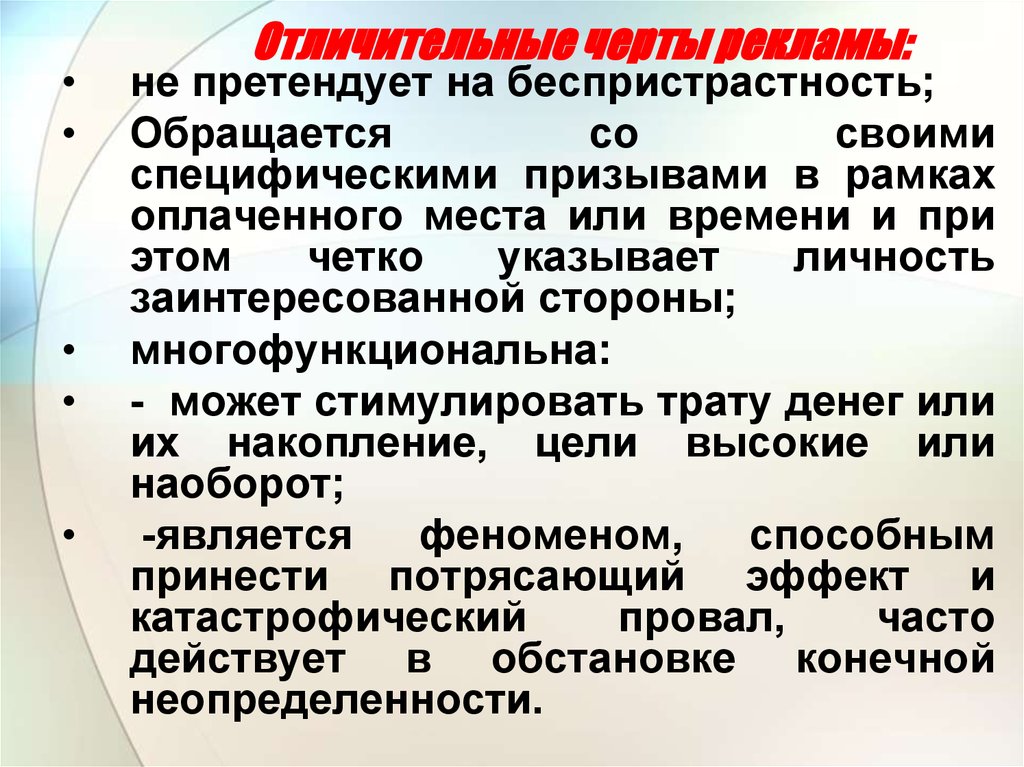 Отличительные черты рекламы:

• не претендует на беспристрастность;

• Обращается со своими специфическими призывами в рамках оплаченного места или времени и при этом четко указывает личность заинтересованной стороны;

• многофункциональна:

• - может стимулировать трату денег или их накопление, цели высокие или наоборот;

• -является феноменом, способным принести потрясающий эффект и катастрофический провал, часто действует в обстановке конечной неопределенности.